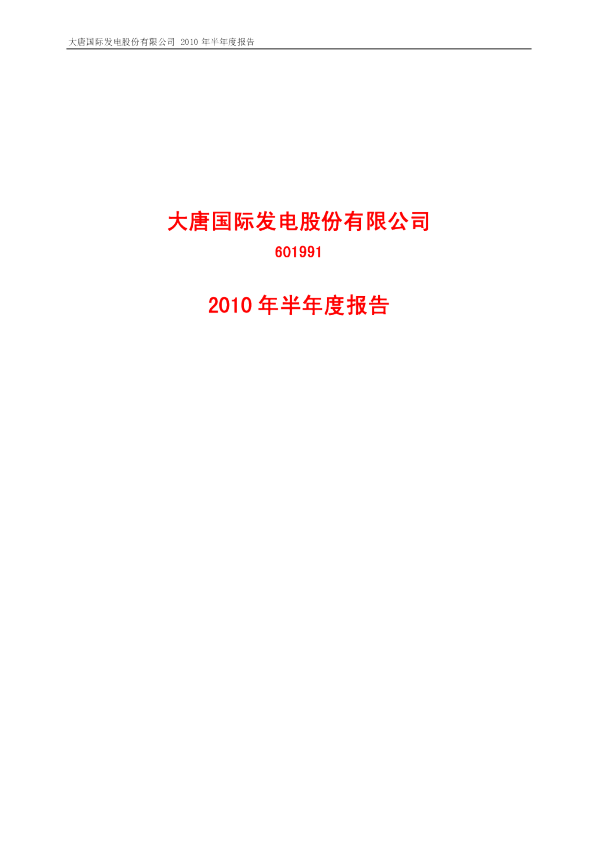 大唐国际发电股份有限公司 2010 年半年度报告

大唐国际发电股份有限公司

601991

2010 年半年度报告